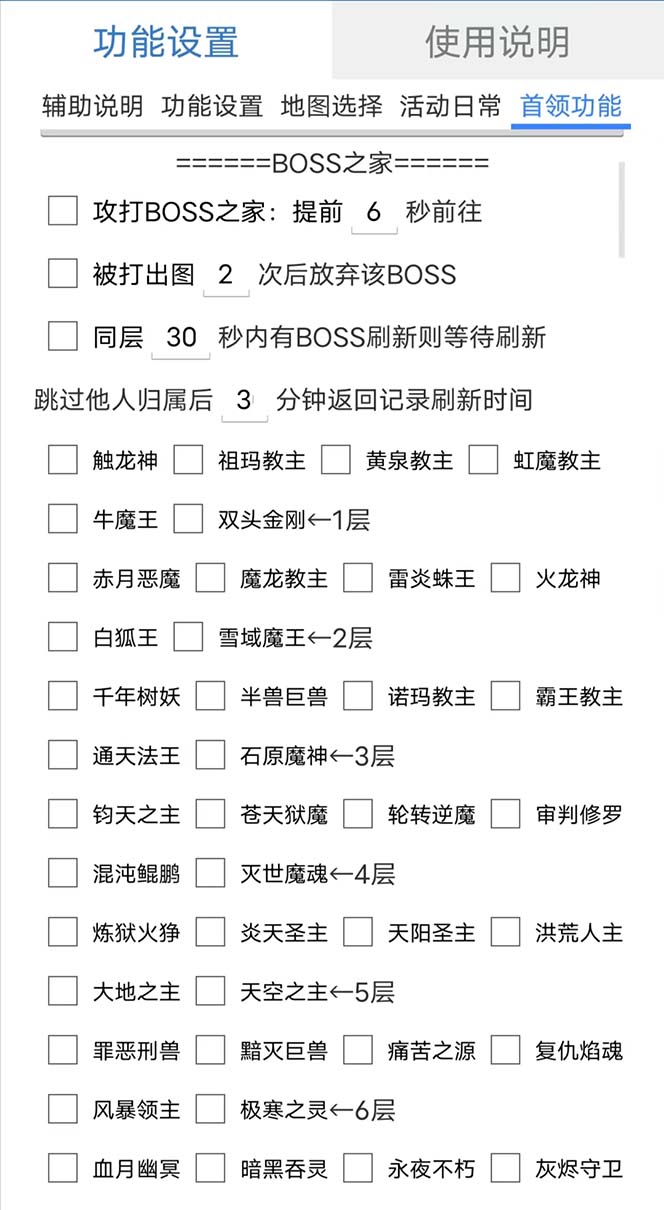 功能设置 使用说明

辅助说明 功能设置 地图选择 活动日常 首领功能

======BOSS之家======

攻打BOSS之家：提前 6 秒前往

被打出图 2 次后放弃该BOSS

同层 30 秒内有BOSS刷新则等待刷新

跳过他人归属后 3 分钟返回记录刷新时间

触龙神 祖玛教主 黄泉教主 虹魔教主

牛魔王 双头金刚←1层

赤月恶魔 魔龙教主 雷炎蛛王 火龙神

白狐王 雪域魔王←2层

千年树妖 半兽巨兽 诺玛教主 霸王教主

通天法王 石原魔神←3层

钧天之主 苍天狱魔 轮转逆魔 审判修罗

混沌鲲鹏 灭世魔魂←4层

炼狱火狰 炎天圣主 天阳圣主 洪荒人主

大地之主 天空之主←5层

罪恶刑兽 黯灭巨兽 痛苦之源 复仇焰魂

风暴领主 极寒之灵←6层

血月幽冥 暗黑吞灵 永夜不朽 灰烬守卫